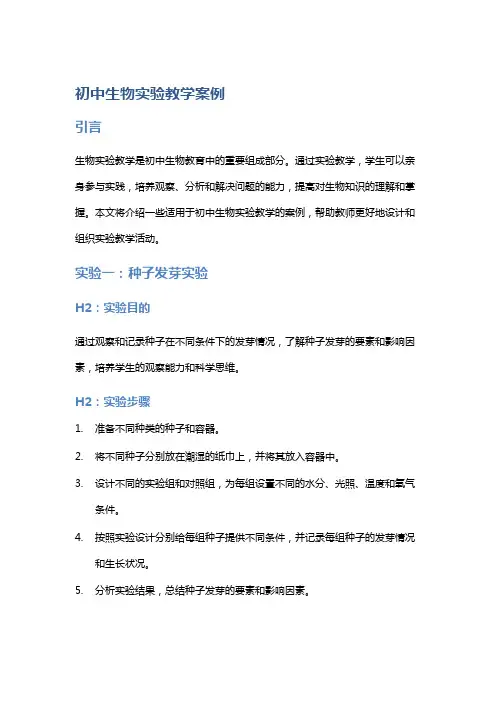 初中生物实验教学案例

引言

生物实验教学是初中生物教育中的重要组成部分。通过实验教学，学生可以亲身参与实践，培养观察、分析和解决问题的能力，提高对生物知识的理解和掌握。本文将介绍一些适用于初中生物实验教学的案例，帮助教师更好地设计和组织实验教学活动。

实验一：种子发芽实验

H2：实验目的

通过观察和记录种子在不同条件下的发芽情况，了解种子发芽的要素和影响因素，培养学生的观察能力和科学思维。

H2：实验步骤

1. 准备不同种类的种子和容器。

2. 将不同种子分别放在潮湿的纸巾上，并将其放入容器中。

3. 设计不同的实验组和对照组，为每组设置不同的水分、光照、温度和氧气条件。

4. 按照实验设计分别给每组种子提供不同条件，并记录每组种子的发芽情况和生长状况。

5. 分析实验结果，总结种子发芽的要素和影响因素。